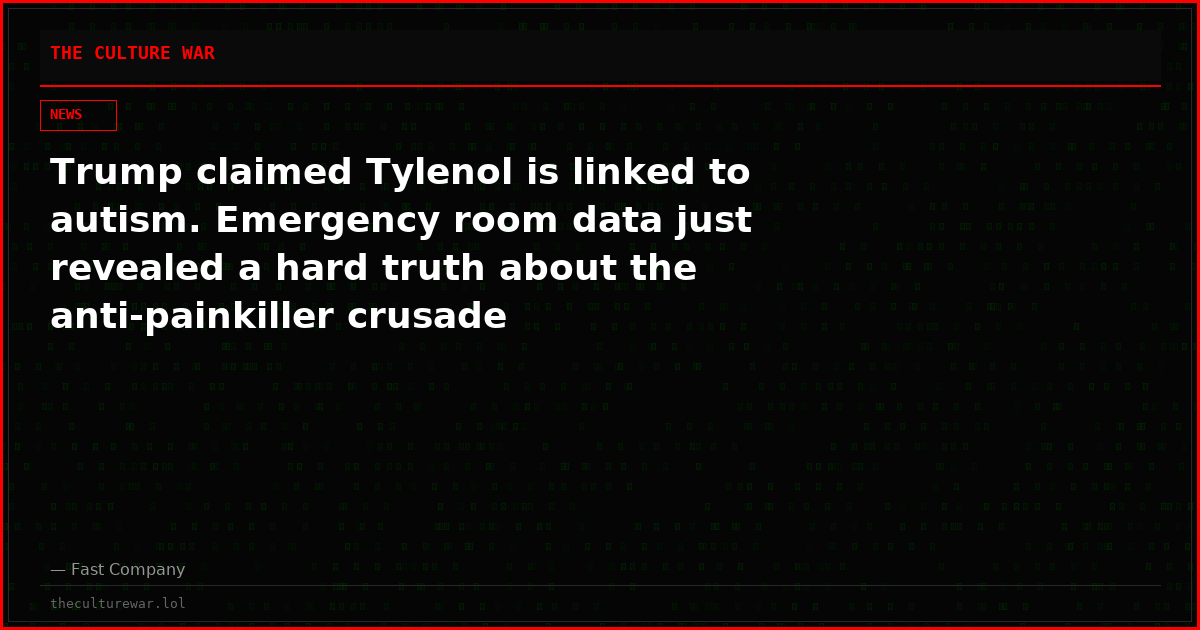 THE CULTURE WAR

NEWS

Trump claimed Tylenol is linked to autism. Emergency room data just revealed a hard truth about the anti-painkiller crusade

— Fast Company

theculturewar.lol